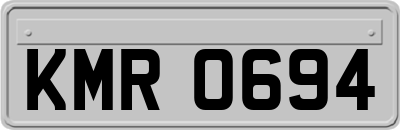 KMR 0694